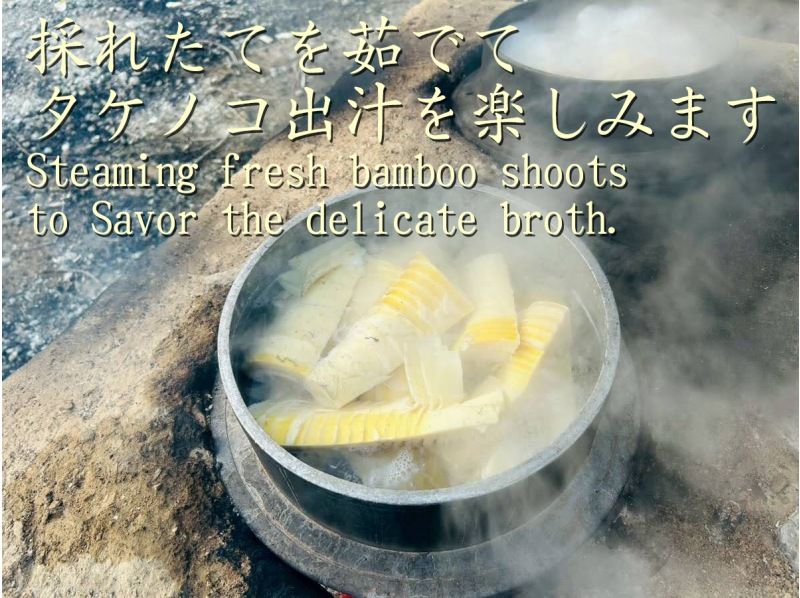 採れたてを茹でて
タケノコ出汁を楽しみます
Steaming fresh bamboo shoots
to Savor the delicate broth.